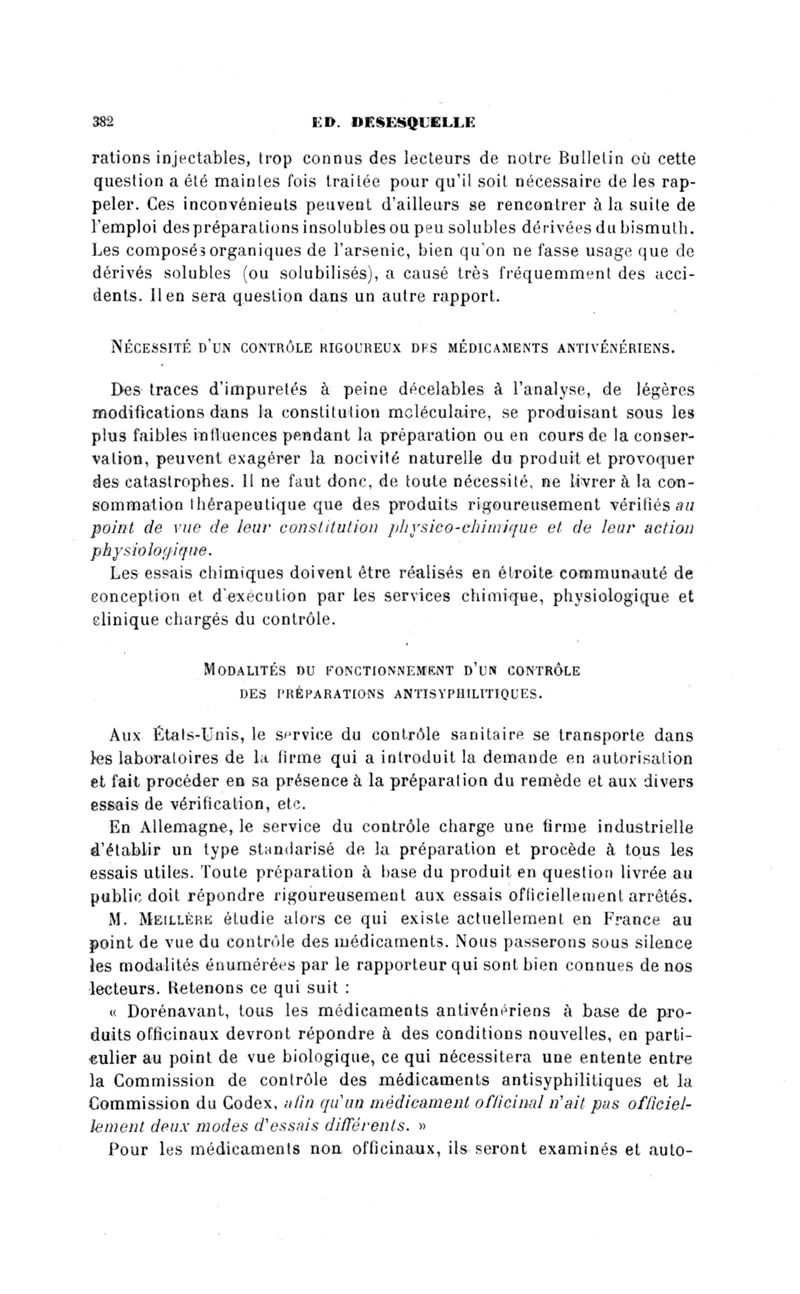 382 ED. DESESQUELLE

rations injectables, trop connus des lecteurs de notre Bulletin où cette question a été maintes fois traitée pour qu'il soit nécessaire de les rappeler. Ces inconvénients peuvent d'ailleurs se rencontrer à la suite de l'emploi des préparations insolubles ou peu solubles dérivées du bismuth. Les composés organiques de l'arsenic, bien qu'on ne fasse usage que de dérivés solubles (ou solubilisés), a causé très fréquemment des accidents. Il en sera question dans un autre rapport.

NÉCESSITÉ D'UN CONTRÔLE RIGOUREUX DES MÉDICAMENTS ANTIVÉNÉRIENS.

Des traces d'impuretés à peine décelables à l'analyse, de légères modifications dans la constitution moléculaire, se produisant sous les plus faibles influences pendant la préparation ou en cours de la conservation, peuvent exagérer la nocivité naturelle du produit et provoquer des catastrophes. Il ne faut donc, de toute nécessité, ne livrer à la consommation thérapeutique que des produits rigoureusement vérifiés au point de vue de leur constitution physico-chimique et de leur action physiologique.

Les essais chimiques doivent être réalisés en étroite communauté de conception et d'exécution par les services chimique, physiologique et clinique chargés du contrôle.

MODALITÉS DU FONCTIONNEMENT D'UN CONTRÔLE DES PRÉPARATIONS ANTISYPHILITIQUES.

Aux États-Unis, le service du contrôle sanitaire se transporte dans les laboratoires de la firme qui a introduit la demande en autorisation et fait procéder en sa présence à la préparation du remède et aux divers essais de vérification, etc.

En Allemagne, le service du contrôle charge une firme industrielle d'établir un type standarisé de la préparation et procède à tous les essais utiles. Toute préparation à base du produit en question livrée au public doit répondre rigoureusement aux essais officiellement arrêtés.

M. MEILLÈRE étudie alors ce qui existe actuellement en France au point de vue du contrôle des médicaments. Nous passerons sous silence les modalités énumérées par le rapporteur qui sont bien connues de nos lecteurs. Retenons ce qui suit :

« Dorénavant, tous les médicaments antivénériens à base de produits officinaux devront répondre à des conditions nouvelles, en particulier au point de vue biologique, ce qui nécessitera une entente entre la Commission de contrôle des médicaments antisyphilitiques et la Commission du Codex, afin qu'un médicament officinal n'ait pas officiellement deux modes d'essais différents. »

Pour les médicaments non officinaux, ils seront examinés et auto-